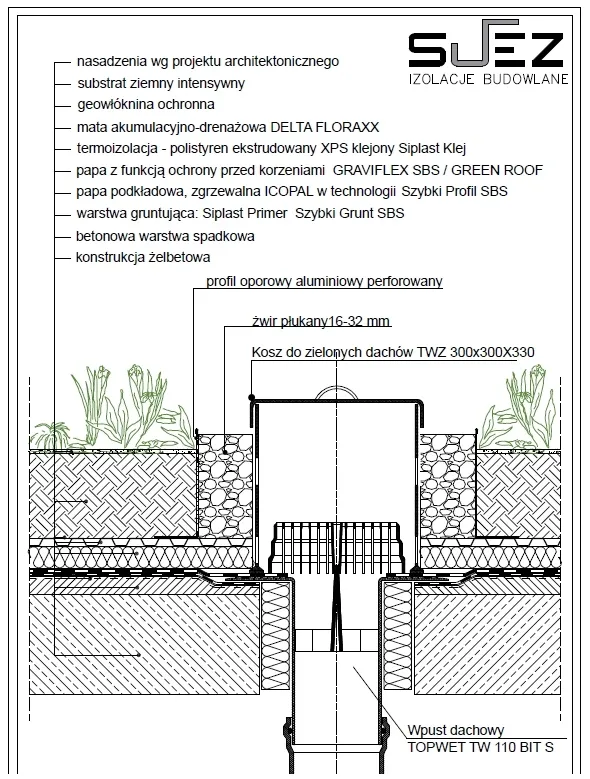 SJEZ
IZOLACJE BUDOWLANE

nasadzenia wg projektu architektonicznego
substrat ziemny intensywny
geowłóknina ochronna
mata akumulacyjno-drenażowa DELTA FLORAXX
termoizolacja - polistyren ekstrudowany XPS klejony Siplast Klej
papa z funkcją ochrony przed korzeniami GRAVIFLEX SBS / GREEN ROOF
papa podkładowa, zgrzewalna ICOPAL w technologii Szybki Profil SBS
warstwa gruntująca: Siplast Primer Szybki Grunt SBS
betonowa warstwa spadkowa
konstrukcja żelbetowa

profil oporowy aluminiowy perforowany
żwir płukany16-32 mm
Kosz do zielonych dachów TWZ 300x300X330

Wpust dachowy
TOPWET TW 110 BIT S